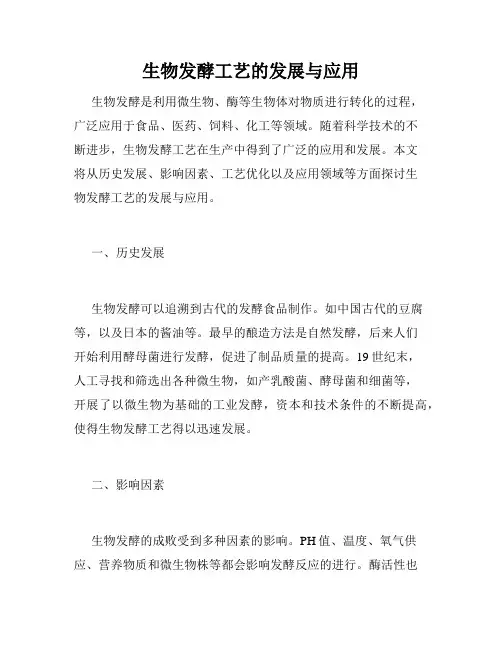 生物发酵工艺的发展与应用

生物发酵是利用微生物、酶等生物体对物质进行转化的过程，广泛应用于食品、医药、饲料、化工等领域。随着科学技术的不断进步，生物发酵工艺在生产中得到了广泛的应用和发展。本文将从历史发展、影响因素、工艺优化以及应用领域等方面探讨生物发酵工艺的发展与应用。

一、历史发展

生物发酵可以追溯到古代的发酵食品制作。如中国古代的豆腐等，以及日本的酱油等。最早的酿造方法是自然发酵，后来人们开始利用酵母菌进行发酵，促进了制品质量的提高。19世纪末，人工寻找和筛选出各种微生物，如产乳酸菌、酵母菌和细菌等，开展了以微生物为基础的工业发酵，资本和技术条件的不断提高，使得生物发酵工艺得以迅速发展。

二、影响因素

生物发酵的成败受到多种因素的影响。PH值、温度、氧气供应、营养物质和微生物株等都会影响发酵反应的进行。酶活性也